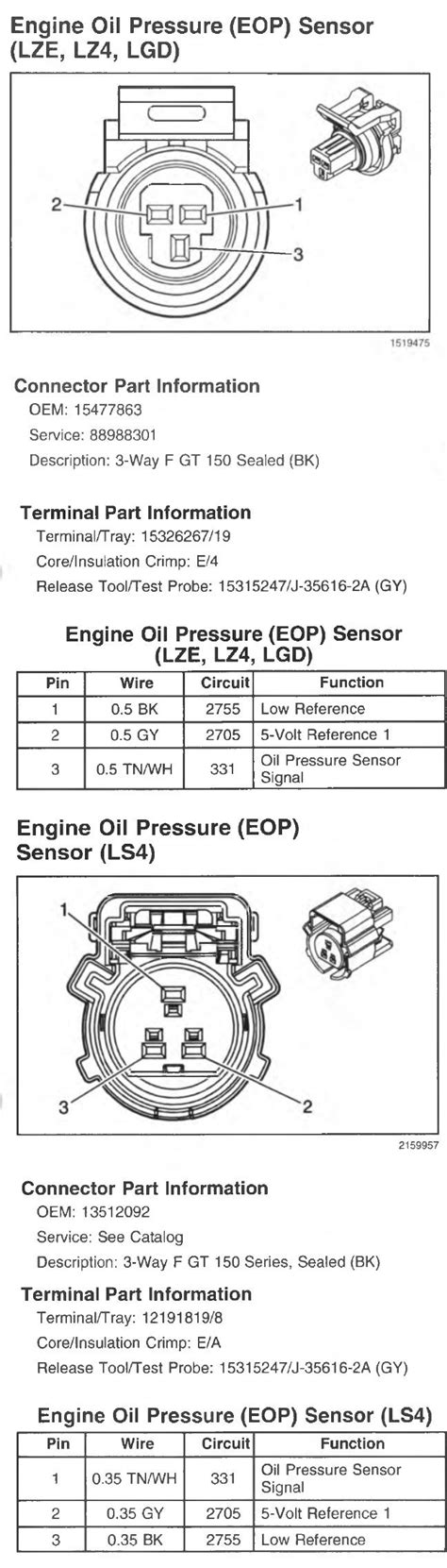 Engine Oil Pressure (EOP) Sensor (LZE, LZ4, LGD)

2
1
3

1519475

Connector Part Information
OEM: 15477863
Service: 88988301
Description: 3-Way F GT 150 Sealed (BK)

Terminal Part Information
Terminal/Tray: 15326267/19
Core/Insulation Crimp: E/4
Release Tool/Test Probe: 15315247/J-35616-2A (GY)

Engine Oil Pressure (EOP) Sensor (LZE, LZ4, LGD)

| Pin | Wire | Circuit | Function |
|---|---|---|---|
| 1 | 0.5 BK | 2755 | Low Reference |
| 2 | 0.5 GY | 2705 | 5-Volt Reference 1 |
| 3 | 0.5 TN/WH | 331 | Oil Pressure Sensor Signal |

Engine Oil Pressure (EOP) Sensor (LS4)

1
3
2

2159957

Connector Part Information
OEM: 13512092
Service: See Catalog
Description: 3-Way F GT 150 Series, Sealed (BK)

Terminal Part Information
Terminal/Tray: 12191819/8
Core/Insulation Crimp: E/A
Release Tool/Test Probe: 15315247/J-35616-2A (GY)

Engine Oil Pressure (EOP) Sensor (LS4)

| Pin | Wire | Circuit | Function |
|---|---|---|---|
| 1 | 0.35 TN/WH | 331 | Oil Pressure Sensor Signal |
| 2 | 0.35 GY | 2705 | 5-Volt Reference 1 |
| 3 | 0.35 BK | 2755 | Low Reference |